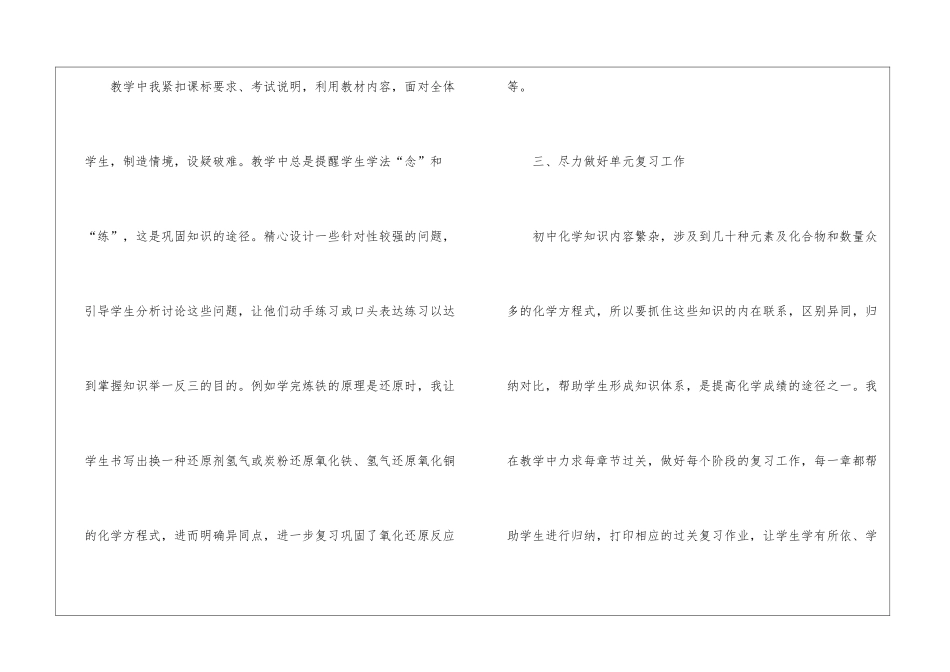 教学中我紧扣课标要求、考试说明，利用教材内容，面对全体学生，制造情境，设疑破难。教学中总是提醒学生学法“念”和“练”，这是巩固知识的途径。精心设计一些针对性较强的问题，引导学生分析讨论这些问题，让他们动手练习或口头表达练习以达到掌握知识举一反三的目的。例如学完炼铁的原理是还原时，我让学生书写出换一种还原剂氢气或炭粉还原氧化铁、氢气还原氧化铜的化学方程式，进而明确异同点，进一步复习巩固了氧化还原反应等。

三、尽力做好单元复习工作

初中化学知识内容繁杂，涉及到几十种元素及化合物和数量众多的化学方程式，所以要抓住这些知识的内在联系，区别异同，归纳对比，帮助学生形成知识体系，是提高化学成绩的途径之一。我在教学中力求每章节过关，做好每个阶段的复习工作，每一章都帮助学生进行归纳，打印相应的过关复习作业，让学生学有所依、学